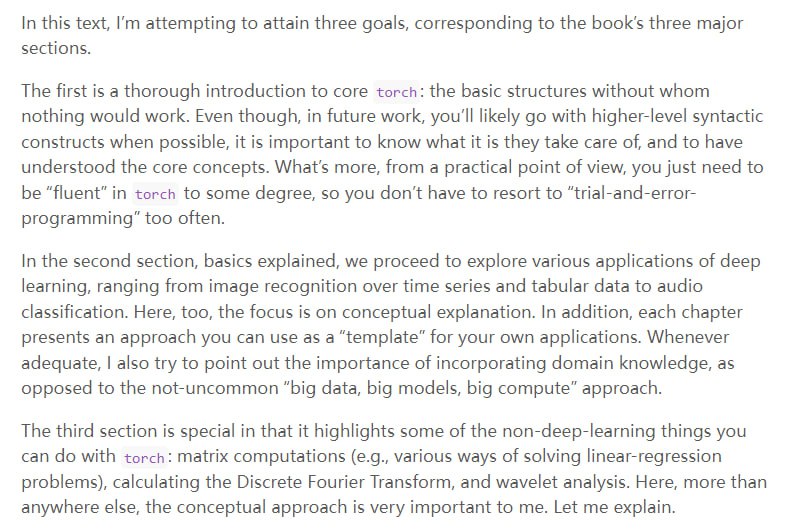 In this text, I'm attempting to attain three goals, corresponding to the book's three major sections.

The first is a thorough introduction to core torch: the basic structures without whom nothing would work. Even though, in future work, you'll likely go with higher-level syntactic constructs when possible, it is important to know what it is they take care of, and to have understood the core concepts. What's more, from a practical point of view, you just need to be "fluent" in torch to some degree, so you don't have to resort to "trial-and-error-programming" too often.

In the second section, basics explained, we proceed to explore various applications of deep learning, ranging from image recognition over time series and tabular data to audio classification. Here, too, the focus is on conceptual explanation. In addition, each chapter presents an approach you can use as a "template" for your own applications. Whenever adequate, I also try to point out the importance of incorporating domain knowledge, as opposed to the not-uncommon "big data, big models, big compute" approach.

The third section is special in that it highlights some of the non-deep-learning things you can do with torch: matrix computations (e.g., various ways of solving linear-regression problems), calculating the Discrete Fourier Transform, and wavelet analysis. Here, more than anywhere else, the conceptual approach is very important to me. Let me explain.